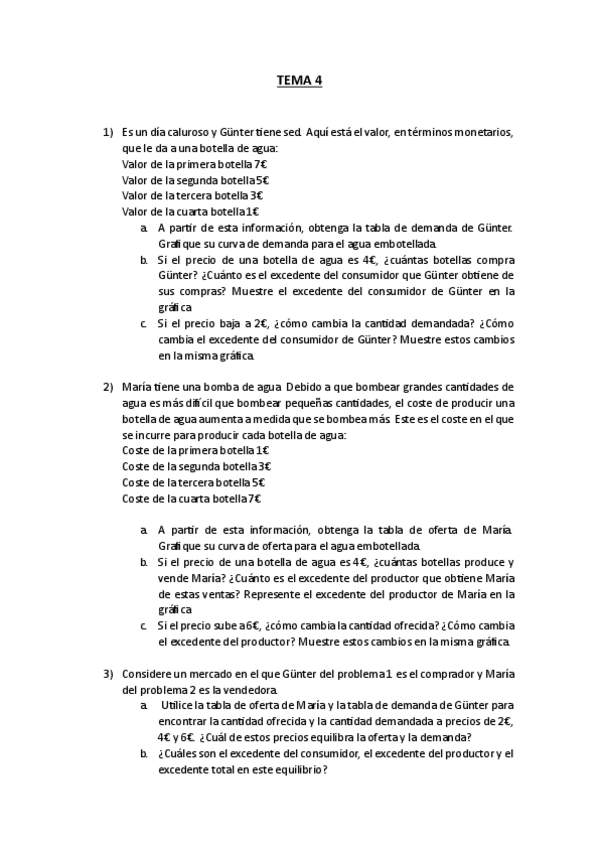 TEMA 4

1) Es un día caluroso y Günter tiene sed. Aquí está el valor, en términos monetarios, que le da a una botella de agua:
Valor de la primera botella 7€
Valor de la segunda botella 5€
Valor de la tercera botella 3€
Valor de la cuarta botella 1€
a. A partir de esta información, obtenga la tabla de demanda de Günter. Grafique su curva de demanda para el agua embotellada.
b. Si el precio de una botella de agua es 4€, ¿cuántas botellas compra Günter? ¿Cuánto es el excedente del consumidor que Günter obtiene de sus compras? Muestre el excedente del consumidor de Günter en la gráfica.
c. Si el precio baja a 2€, ¿cómo cambia la cantidad demandada? ¿Cómo cambia el excedente del consumidor de Günter? Muestre estos cambios en la misma gráfica.

2) María tiene una bomba de agua. Debido a que bombear grandes cantidades de agua es más difícil que bombear pequeñas cantidades, el coste de producir una botella de agua aumenta a medida que se bombea más. Este es el coste en el que se incurre para producir cada botella de agua:
Coste de la primera botella 1€
Coste de la segunda botella 3€
Coste de la tercera botella 5€
Coste de la cuarta botella 7€

a. A partir de esta información, obtenga la tabla de oferta de María. Grafique su curva de oferta para el agua embotellada.
b. Si el precio de una botella de agua es 4€, ¿cuántas botellas produce y vende María? ¿Cuánto es el excedente del productor que obtiene María de estas ventas? Represente el excedente del productor de María en la gráfica.
c. Si el precio sube a 6€, ¿cómo cambia la cantidad ofrecida? ¿Cómo cambia el excedente del productor? Muestre estos cambios en la misma gráfica.

3) Considere un mercado en el que Günter del problema 1 es el comprador y María del problema 2 es la vendedora.
a. Utilice la tabla de oferta de María y la tabla de demanda de Günter para encontrar la cantidad ofrecida y la cantidad demandada a precios de 2€, 4€ y 6€. ¿Cuál de estos precios equilibra la oferta y la demanda?
b. ¿Cuáles son el excedente del consumidor, el excedente del productor y el excedente total en este equilibrio?